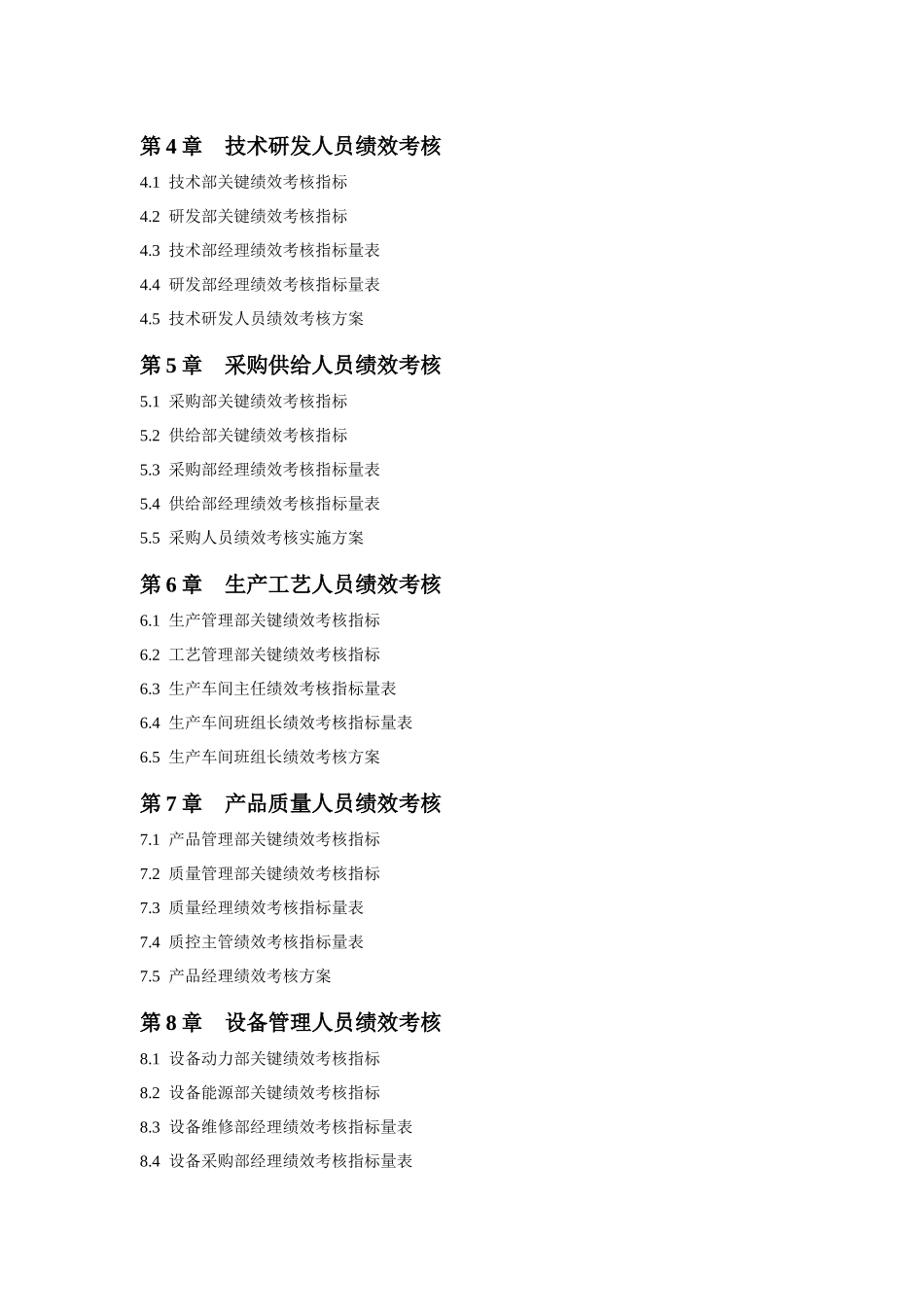 第 4 章　技术研发人员绩效考核

4.1 技术部关键绩效考核指标

4.2 研发部关键绩效考核指标

4.3 技术部经理绩效考核指标量表

4.4 研发部经理绩效考核指标量表

4.5 技术研发人员绩效考核方案

第 5 章　采购供给人员绩效考核

5.1 采购部关键绩效考核指标

5.2 供给部关键绩效考核指标

5.3 采购部经理绩效考核指标量表

5.4 供给部经理绩效考核指标量表

5.5 采购人员绩效考核实施方案

第 6 章　生产工艺人员绩效考核

6.1 生产管理部关键绩效考核指标

6.2 工艺管理部关键绩效考核指标

6.3 生产车间主任绩效考核指标量表

6.4 生产车间班组长绩效考核指标量表

6.5 生产车间班组长绩效考核方案

第 7 章　产品质量人员绩效考核

7.1 产品管理部关键绩效考核指标

7.2 质量管理部关键绩效考核指标

7.3 质量经理绩效考核指标量表

7.4 质控主管绩效考核指标量表

7.5 产品经理绩效考核方案

第 8 章　设备管理人员绩效考核

8.1 设备动力部关键绩效考核指标

8.2 设备能源部关键绩效考核指标

8.3 设备维修部经理绩效考核指标量表

8.4 设备采购部经理绩效考核指标量表